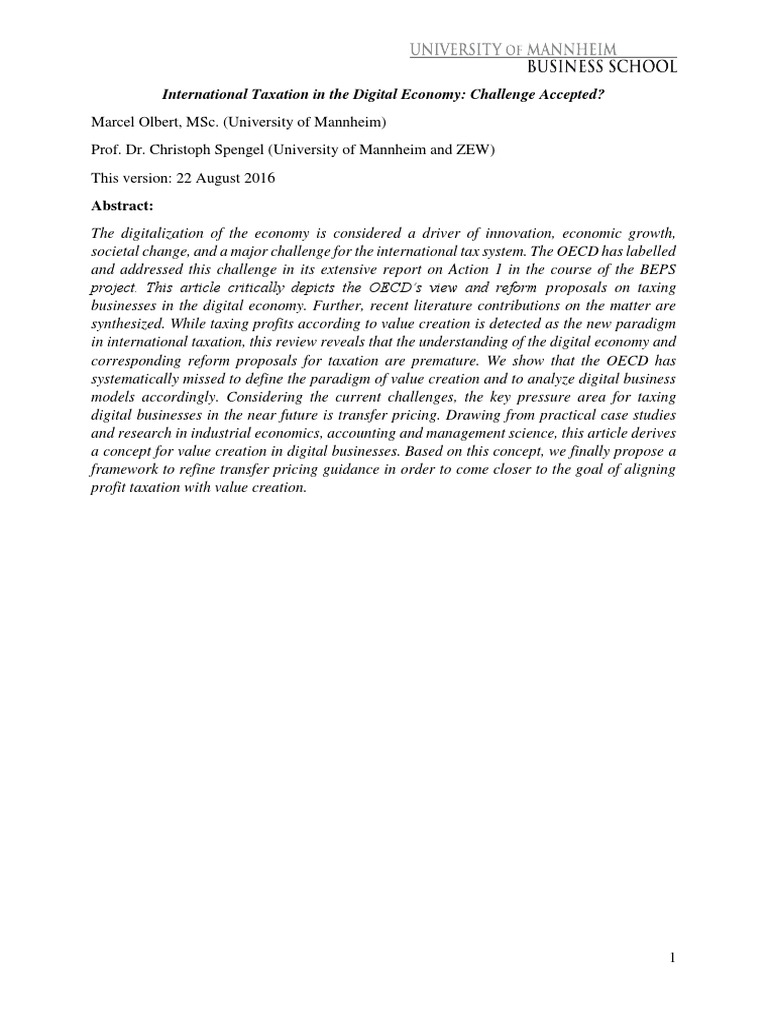 UNIVERSITY OF MANNHEIM
BUSINESS SCHOOL

International Taxation in the Digital Economy: Challenge Accepted?

Marcel Olbert, MSc. (University of Mannheim)

Prof. Dr. Christoph Spengel (University of Mannheim and ZEW)

This version: 22 August 2016

Abstract:

The digitalization of the economy is considered a driver of innovation, economic growth, societal change, and a major challenge for the international tax system. The OECD has labelled and addressed this challenge in its extensive report on Action 1 in the course of the BEPS project. This article critically depicts the OECD's view and reform proposals on taxing businesses in the digital economy. Further, recent literature contributions on the matter are synthesized. While taxing profits according to value creation is detected as the new paradigm in international taxation, this review reveals that the understanding of the digital economy and corresponding reform proposals for taxation are premature. We show that the OECD has systematically missed to define the paradigm of value creation and to analyze digital business models accordingly. Considering the current challenges, the key pressure area for taxing digital businesses in the near future is transfer pricing. Drawing from practical case studies and research in industrial economics, accounting and management science, this article derives a concept for value creation in digital businesses. Based on this concept, we finally propose a framework to refine transfer pricing guidance in order to come closer to the goal of aligning profit taxation with value creation.

1